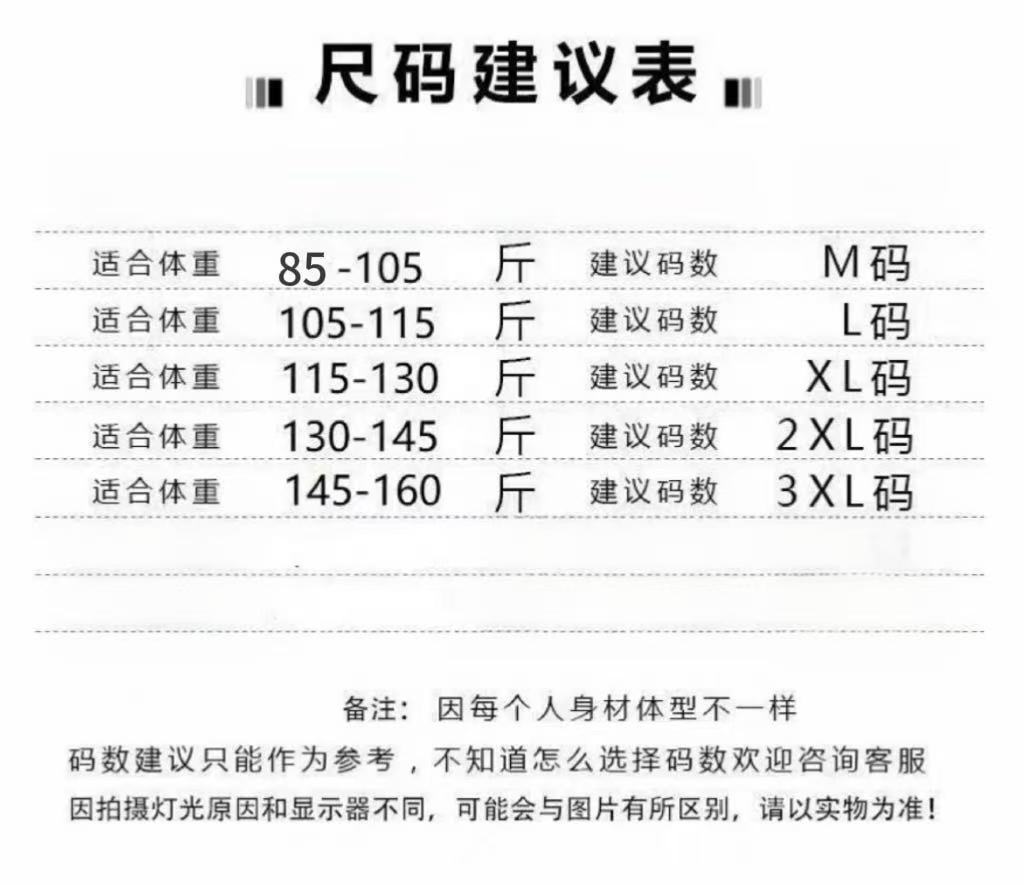 尺码建议表

适合体重 85-105 斤 建议码数 M码
适合体重 105-115 斤 建议码数 L码
适合体重 115-130 斤 建议码数 XL码
适合体重 130-145 斤 建议码数 2XL码
适合体重 145-160 斤 建议码数 3XL码

备注：因每个人身材体型不一样

码数建议只能作为参考，不知道怎么选择码数欢迎咨询客服

因拍摄灯光原因和显示器不同，可能会与图片有所区别，请以实物为准！